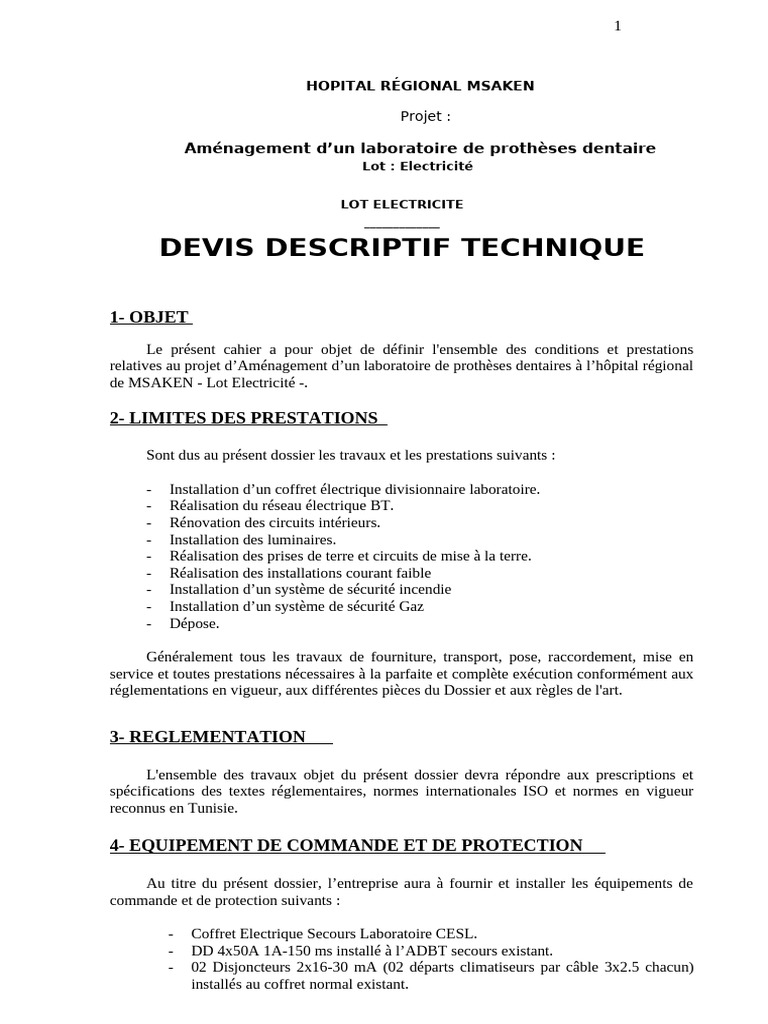 1

HOPITAL RÉGIONAL MSAKEN

Projet :

Aménagement d’un laboratoire de prothèses dentaire
Lot : Electricité

LOT ELECTRICITE

DEVIS DESCRIPTIF TECHNIQUE

1- OBJET

Le présent cahier a pour objet de définir l'ensemble des conditions et prestations relatives au projet d’Aménagement d’un laboratoire de prothèses dentaires à l’hôpital régional de MSAKEN - Lot Electricité -.

2- LIMITES DES PRESTATIONS

Sont dus au présent dossier les travaux et les prestations suivants :

- Installation d’un coffret électrique divisionnaire laboratoire.
- Réalisation du réseau électrique BT.
- Rénovation des circuits intérieurs.
- Installation des luminaires.
- Réalisation des prises de terre et circuits de mise à la terre.
- Réalisation des installations courant faible
- Installation d’un système de sécurité incendie
- Installation d’un système de sécurité Gaz
- Dépose.

Généralement tous les travaux de fourniture, transport, pose, raccordement, mise en service et toutes prestations nécessaires à la parfaite et complète exécution conformément aux réglementations en vigueur, aux différentes pièces du Dossier et aux règles de l'art.

3- REGLEMENTATION

L'ensemble des travaux objet du présent dossier devra répondre aux prescriptions et spécifications des textes réglementaires, normes internationales ISO et normes en vigueur reconnus en Tunisie.

4- EQUIPEMENT DE COMMANDE ET DE PROTECTION

Au titre du présent dossier, l’entreprise aura à fournir et installer les équipements de commande et de protection suivants :

- Coffret Electrique Secours Laboratoire CESL.
- DD 4x50A 1A-150 ms installé à l’ADBT secours existant.
- 02 Disjoncteurs 2x16-30 mA (02 départs climatiseurs par câble 3x2.5 chacun) installés au coffret normal existant.